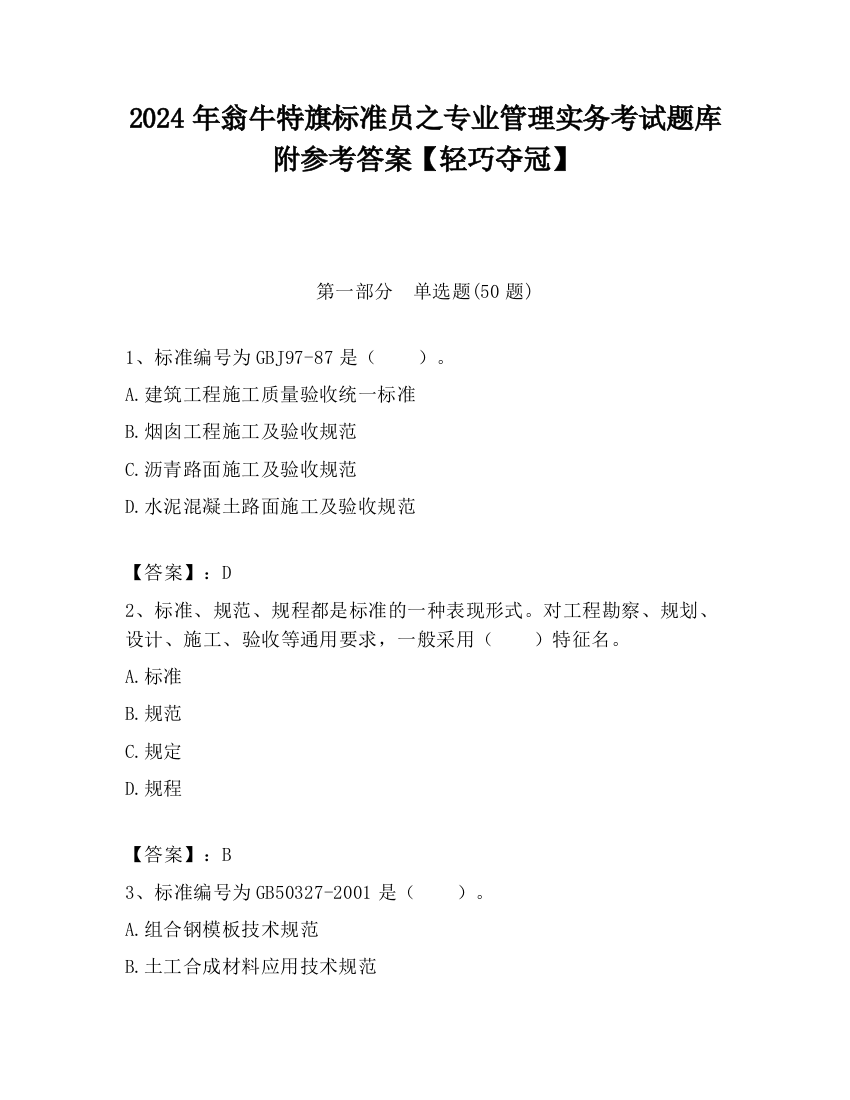 2024 年翁牛特旗标准员之专业管理实务考试题库附参考答案【轻巧夺冠】

第一部分　单选题(50 题)

1、标准编号为 GBJ97-87 是（　　）。

A.建筑工程施工质量验收统一标准

B.烟囱工程施工及验收规范

C.沥青路面施工及验收规范

D.水泥混凝土路面施工及验收规范

【答案】：D

2、标准、规范、规程都是标准的一种表现形式。对工程勘察、规划、设计、施工、验收等通用要求，一般采用（　　）特征名。

A.标准

B.规范

C.规定

D.规程

【答案】：B

3、标准编号为 GB50327-2001 是（　　）。

A.组合钢模板技术规范

B.土工合成材料应用技术规范